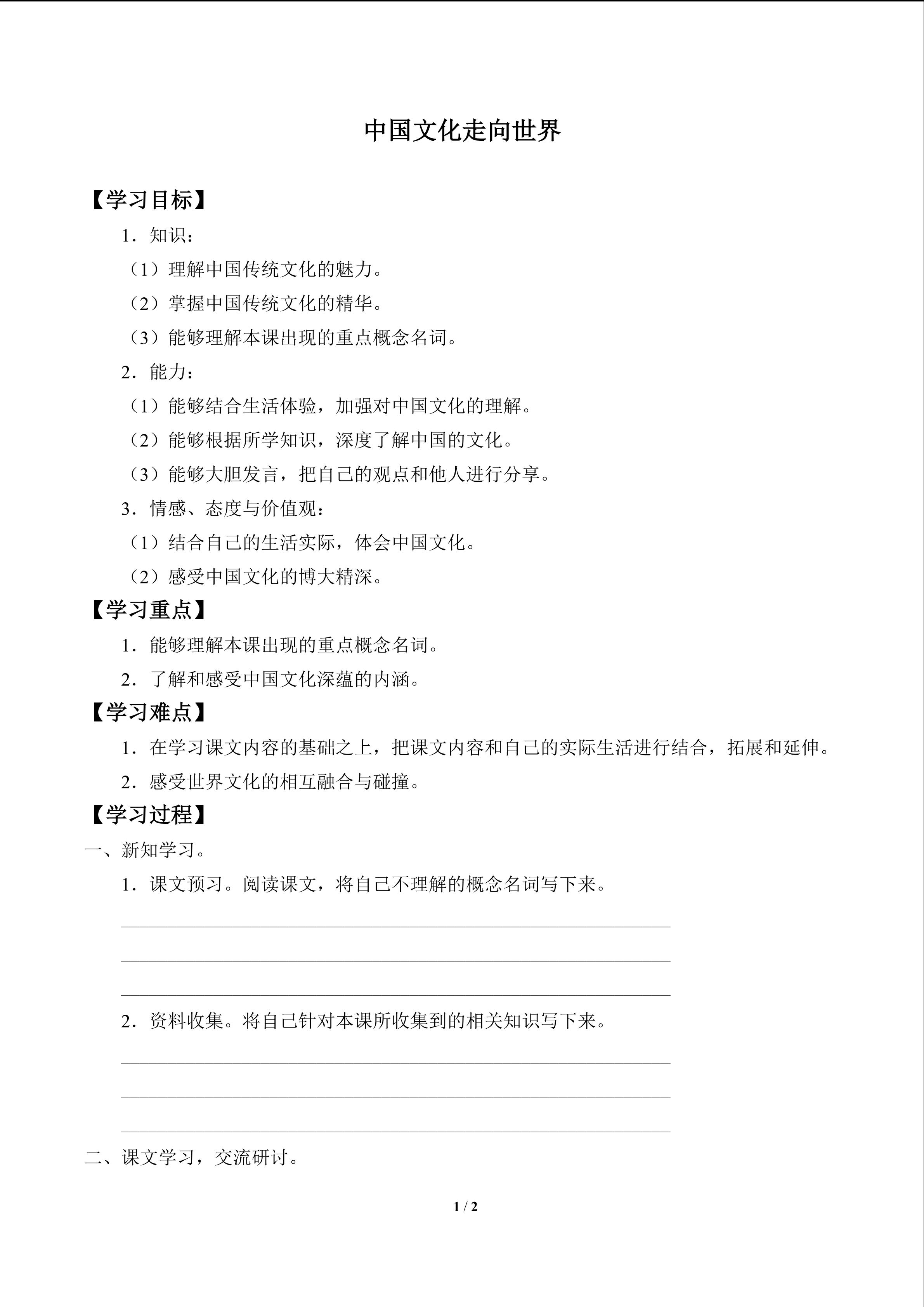 中国文化走向世界

【学习目标】

1．知识：

（1）理解中国传统文化的魅力。

（2）掌握中国传统文化的精华。

（3）能够理解本课出现的重点概念名词。

2．能力：

（1）能够结合生活体验，加强对中国文化的理解。

（2）能够根据所学知识，深度了解中国的文化。

（3）能够大胆发言，把自己的观点和他人进行分享。

3．情感、态度与价值观：

（1）结合自己的生活实际，体会中国文化。

（2）感受中国文化的博大精深。

【学习重点】

1．能够理解本课出现的重点概念名词。

2．了解和感受中国文化深蕴的内涵。

【学习难点】

1．在学习课文内容的基础之上，把课文内容和自己的实际生活进行结合，拓展和延伸。

2．感受世界文化的相互融合与碰撞。

【学习过程】

一、新知学习。

1．课文预习。阅读课文，将自己不理解的概念名词写下来。

2．资料收集。将自己针对本课所收集到的相关知识写下来。

二、课文学习，交流研讨。

1 / 2